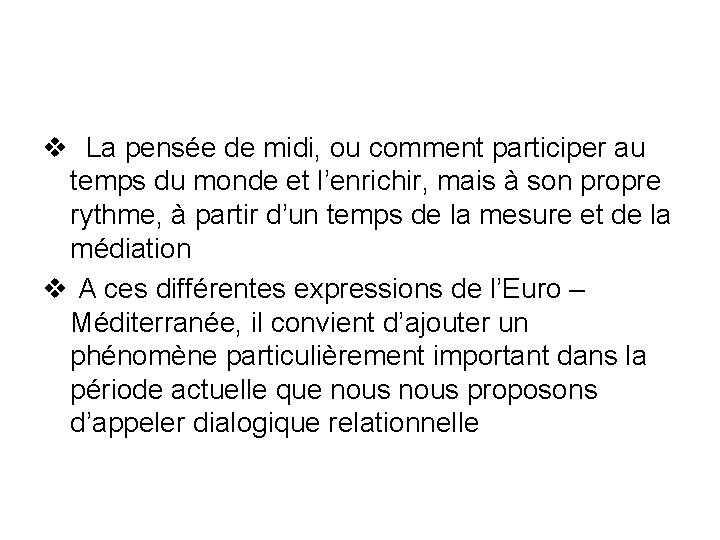 ❖ La pensée de midi, ou comment participer au temps du monde et l’enrichir, mais à son propre rythme, à partir d’un temps de la mesure et de la médiation

❖ A ces différentes expressions de l’Euro – Méditerranée, il convient d’ajouter un phénomène particulièrement important dans la période actuelle que nous nous proposons d’appeler dialogique relationnelle